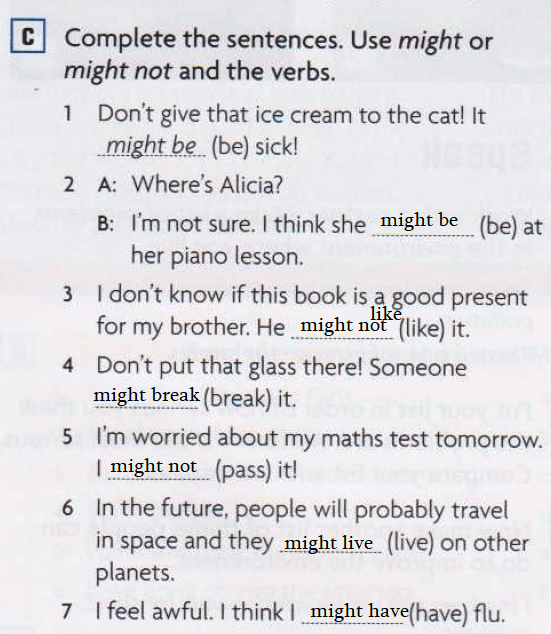 C Complete the sentences. Use might or might not and the verbs.

1 Don't give that ice cream to the cat! It might be (be) sick!

2 A: Where's Alicia?
B: I'm not sure. I think she might be (be) at her piano lesson.

3 I don't know if this book is a good present for my brother. He might not like (like) it.

4 Don't put that glass there! Someone might break (break) it.

5 I'm worried about my maths test tomorrow. I might not (pass) it!

6 In the future, people will probably travel in space and they might live (live) on other planets.

7 I feel awful. I think I might have (have) flu.